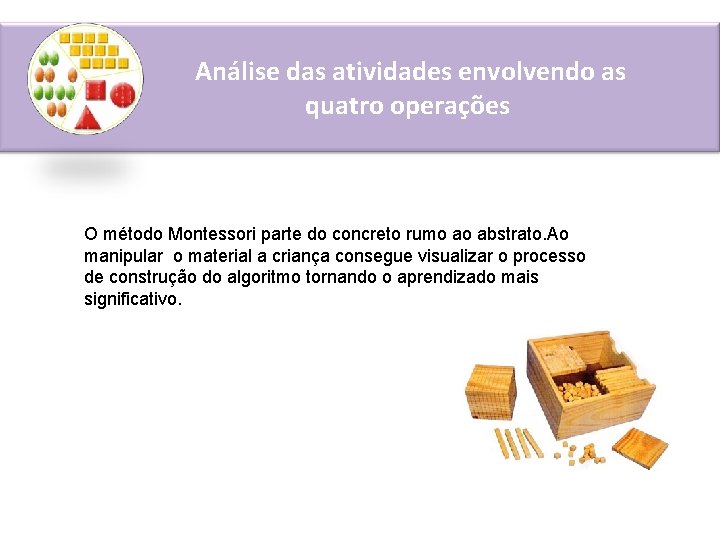 Análise das atividades envolvendo as quatro operações

O método Montessori parte do concreto rumo ao abstrato.Ao manipular o material a criança consegue visualizar o processo de construção do algoritmo tornando o aprendizado mais significativo.